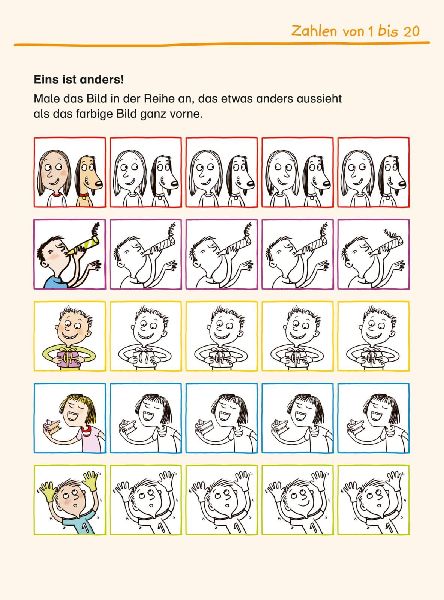 Zahlen von 1 bis 20

**Eins ist anders!**

Male das Bild in der Reihe an, das etwas anders aussieht als das farbige Bild ganz vorne.